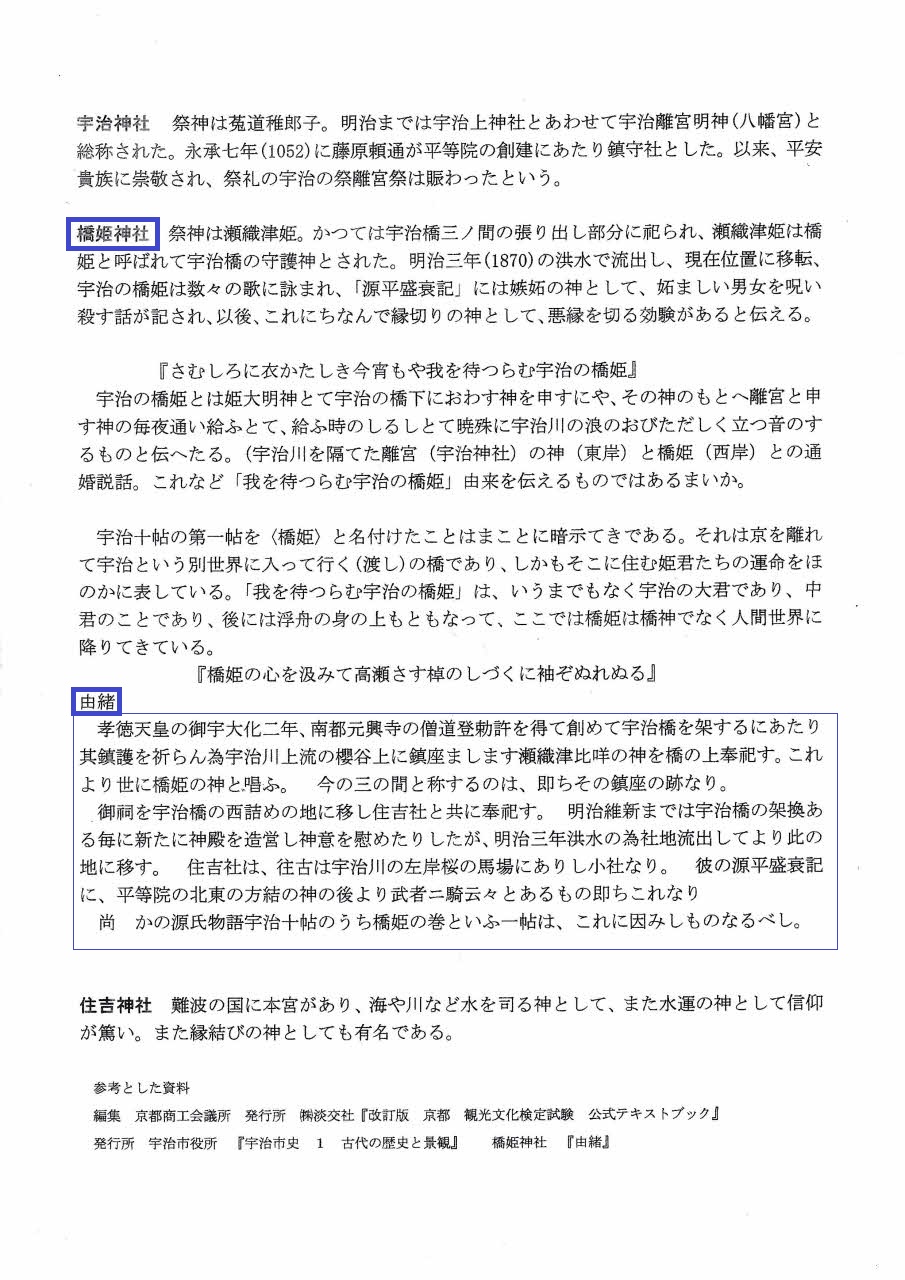 宇治神社　祭神は菟道稚郎子。明治までは宇治上神社とあわせて宇治離宮明神（八幡宮）と総称された。永承七年（1052）に藤原頼通が平等院の創建にあたり鎮守社とした。以来、平安貴族に崇敬され、祭礼の宇治の祭離宮祭は賑わったという。

橋姫神社　祭神は瀬織津姫。かつては宇治橋三ノ間の張り出し部分に祀られ、瀬織津姫は橋姫と呼ばれて宇治橋の守護神とされた。明治三年（1870）の洪水で流出し、現在位置に移転、宇治の橋姫は数々の歌に詠まれ、「源平盛衰記」には嫉妬の神として、妬ましい男女を呪い殺す話が記され、以後、これにちなんで縁切りの神として、悪縁を切る効験があると伝える。

『さむしろに衣かたしき今宵もや我を待つらむ宇治の橋姫』
宇治の橋姫とは姫大明神とて宇治の橋下におわす神を申すにや、その神のもとへ離宮と申す神の毎夜通い給ふとて、給ふ時のしるしとて暁殊に宇治川の浪のおびただしく立つ音のするものと伝へたる。（宇治川を隔てた離宮（宇治神社）の神（東岸）と橋姫（西岸）との通婚説話。これなど「我を待つらむ宇治の橋姫」由来を伝えるものではあるまいか。

宇治十帖の第一帖を〈橋姫〉と名付けたことはまことに暗示てきである。それは京を離れて宇治という別世界に入って行く（渡し）の橋であり、しかもそこに住む姫君たちの運命をほのかに表している。「我を待つらむ宇治の橋姫」は、いうまでもなく宇治の大君であり、中君のことであり、後には浮舟の身の上もともなって、ここでは橋姫は橋神でなく人間世界に降りてきている。
『橋姫の心を汲みて高瀬さす棹のしづくに袖ぞぬれぬる』

由緒
孝徳天皇の御宇大化二年、南都元興寺の僧道登勅許を得て創めて宇治橋を架するにあたり其鎮護を祈らん為宇治川上流の櫻谷上に鎮座まします瀬織津比咩の神を橋の上奉祀す。これより世に橋姫の神と唱ふ。　今の三の間と称するのは、即ちその鎮座の跡なり。
御祠を宇治橋の西詰めの地に移し住吉社と共に奉祀す。　明治維新までは宇治橋の架換ある毎に新たに神殿を造営し神意を慰めたりしたが、明治三年洪水の為社地流出してより此の地に移す。　住吉社は、往古は宇治川の左岸桜の馬場にありし小社なり。　彼の源平盛衰記に、平等院の北東の方結の神の後より武者ニ騎云々とあるもの即ちこれなり
尚　かの源氏物語宇治十帖のうち橋姫の巻といふ一帖は、これに因みしものなるべし。

住吉神社　難波の国に本宮があり、海や川など水を司る神として、また水運の神として信仰が篤い。また縁結びの神としても有名である。

参考とした資料
編集　京都商工会議所　発行所　㈱淡交社『改訂版　京都　観光文化検定試験　公式テキストブック』
発行所　宇治市役所　『宇治市史　1　古代の歴史と景観』　橋姫神社　『由緒』